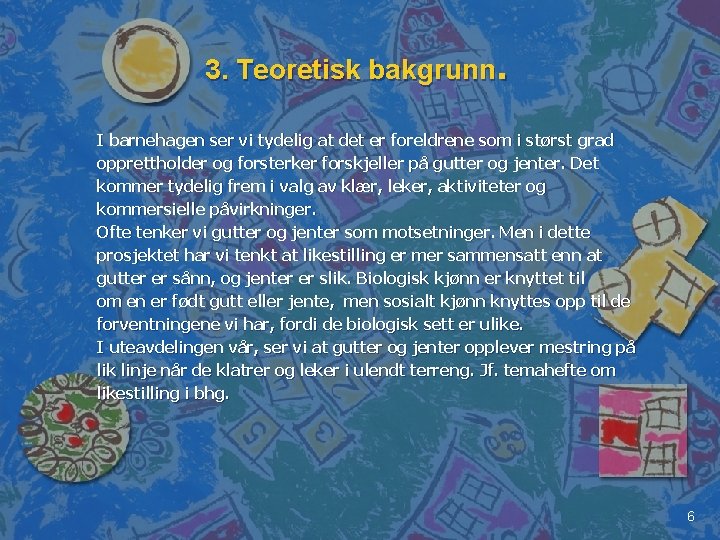 3. Teoretisk bakgrunn.

I barnehagen ser vi tydelig at det er foreldrene som i størst grad opprettholder og forsterker forskjeller på gutter og jenter. Det kommer tydelig frem i valg av klær, leker, aktiviteter og kommersielle påvirkninger.

Ofte tenker vi gutter og jenter som motsetninger. Men i dette prosjektet har vi tenkt at likestilling er mer sammensatt enn at gutter er sånn, og jenter er slik. Biologisk kjønn er knyttet til om en er født gutt eller jente, men sosialt kjønn knyttes opp til de forventningene vi har, fordi de biologisk sett er ulike.

I uteavdelingen vår, ser vi at gutter og jenter opplever mestring på lik linje når de klatrer og leker i ulendt terreng. Jf. temahefte om likestilling i bhg.

6